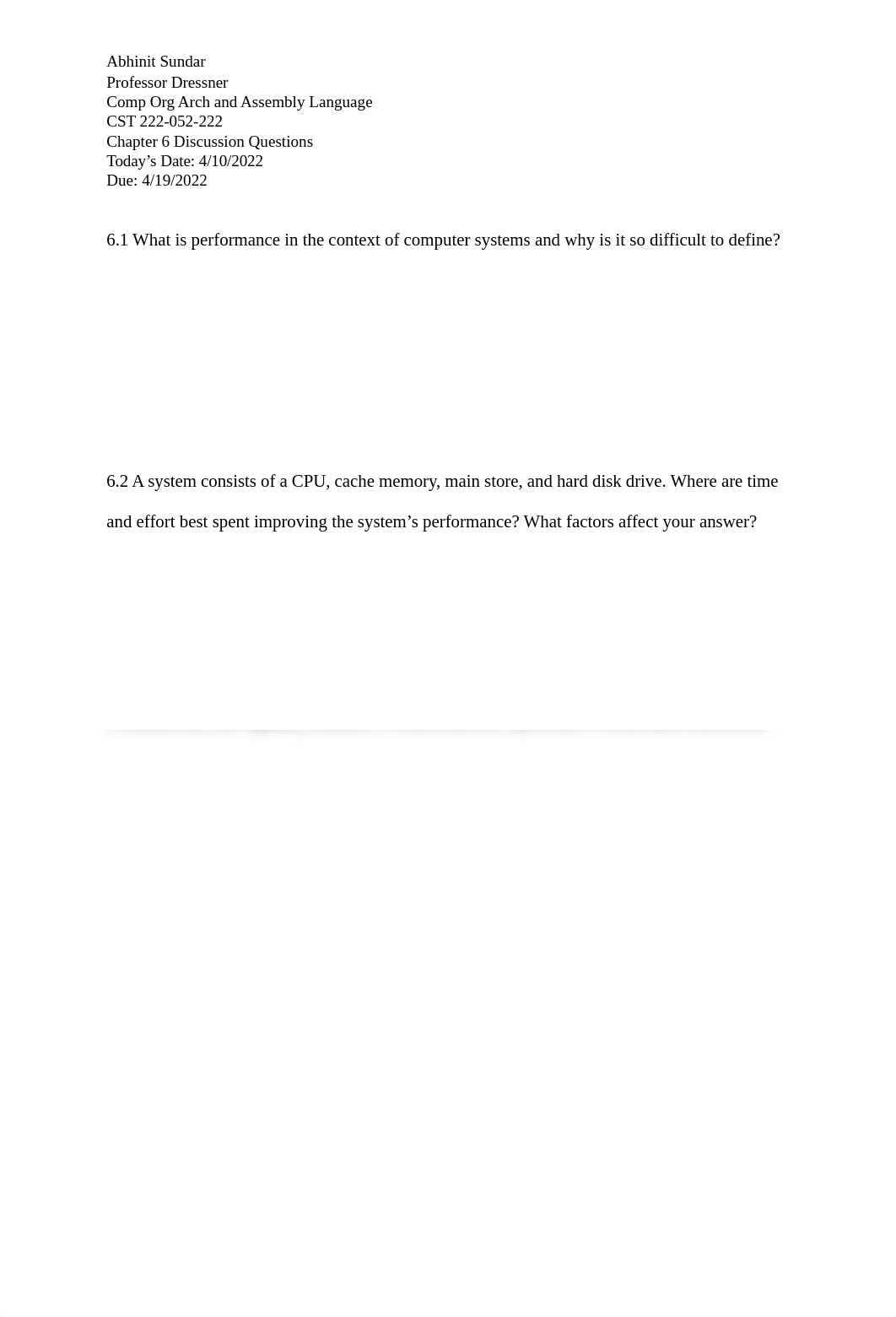 Abhinit Sundar
Professor Dressner
Comp Org Arch and Assembly Language
CST 222-052-222
Chapter 6 Discussion Questions
Today’s Date: 4/10/2022
Due: 4/19/2022

6.1 What is performance in the context of computer systems and why is it so difficult to define?

6.2 A system consists of a CPU, cache memory, main store, and hard disk drive. Where are time and effort best spent improving the system’s performance? What factors affect your answer?